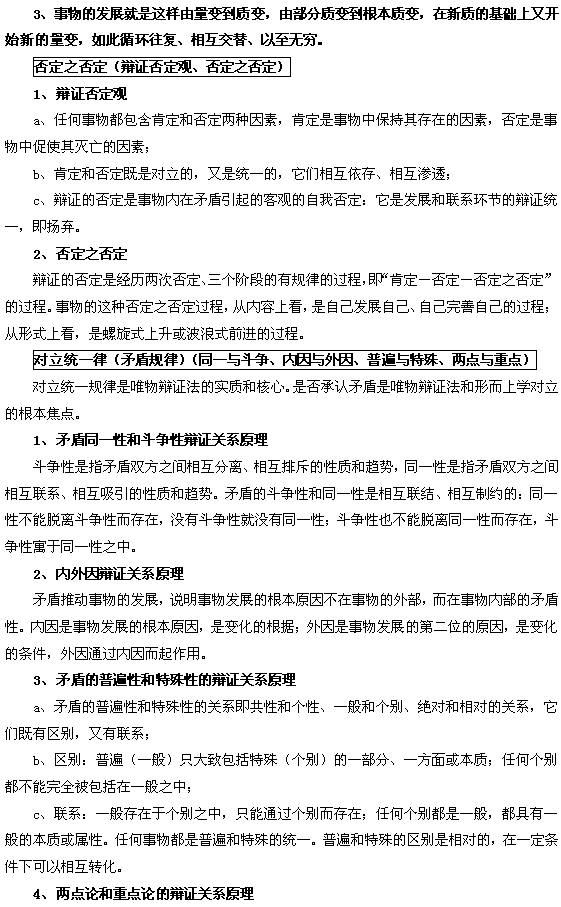 3、事物的发展就是这样由量变到质变，由部分质变到根本质变，在新质的基础上又开始新的量变，如此循环往复、相互交替、以至无穷。

否定之否定（辩证否定观、否定之否定）

1、辩证否定观

a、任何事物都包含肯定和否定两种因素，肯定是事物中保持其存在的因素，否定是事物中促使其灭亡的因素；

b、肯定和否定既是对立的，又是统一的，它们相互依存、相互渗透；

c、辩证的否定是事物内在矛盾引起的客观的自我否定：它是发展和联系环节的辩证统一，即扬弃。

2、否定之否定

辩证的否定是经历两次否定、三个阶段的有规律的过程，即“肯定－否定－否定之否定”的过程。事物的这种否定之否定过程，从内容上看，是自己发展自己、自己完善自己的过程；从形式上看，是螺旋式上升或波浪式前进的过程。

对立统一律（矛盾规律）（同一与斗争、内因与外因、普遍与特殊、两点与重点）

对立统一规律是唯物辩证法的实质和核心。是否承认矛盾是唯物辩证法和形而上学对立的根本焦点。

1、矛盾同一性和斗争性辩证关系原理

斗争性是指矛盾双方之间相互分离、相互排斥的性质和趋势，同一性是指矛盾双方之间相互联系、相互吸引的性质和趋势。矛盾的斗争性和同一性是相互联结、相互制约的：同一性不能脱离斗争性而存在，没有斗争性就没有同一性；斗争性也不能脱离同一性而存在，斗争性寓于同一性之中。

2、内外因辩证关系原理

矛盾推动事物的发展，说明事物发展的根本原因不在事物的外部，而在事物内部的矛盾性。内因是事物发展的根本原因，是变化的根据；外因是事物发展的第二位的原因，是变化的条件，外因通过内因而起作用。

3、矛盾的普遍性和特殊性的辩证关系原理

a、矛盾的普遍性和特殊性的关系即共性和个性、一般和个别、绝对和相对的关系，它们既有区别，又有联系；

b、区别：普遍（一般）只大致包括特殊（个别）的一部分、一方面或本质；任何个别都不能完全被包括在一般之中；

c、联系：一般存在于个别之中，只能通过个别而存在；任何个别都是一般，都具有一般的本质或属性。任何事物都是普遍和特殊的统一。普遍和特殊的区别是相对的，在一定条件下可以相互转化。

4、两点论和重点论的辩证关系原理